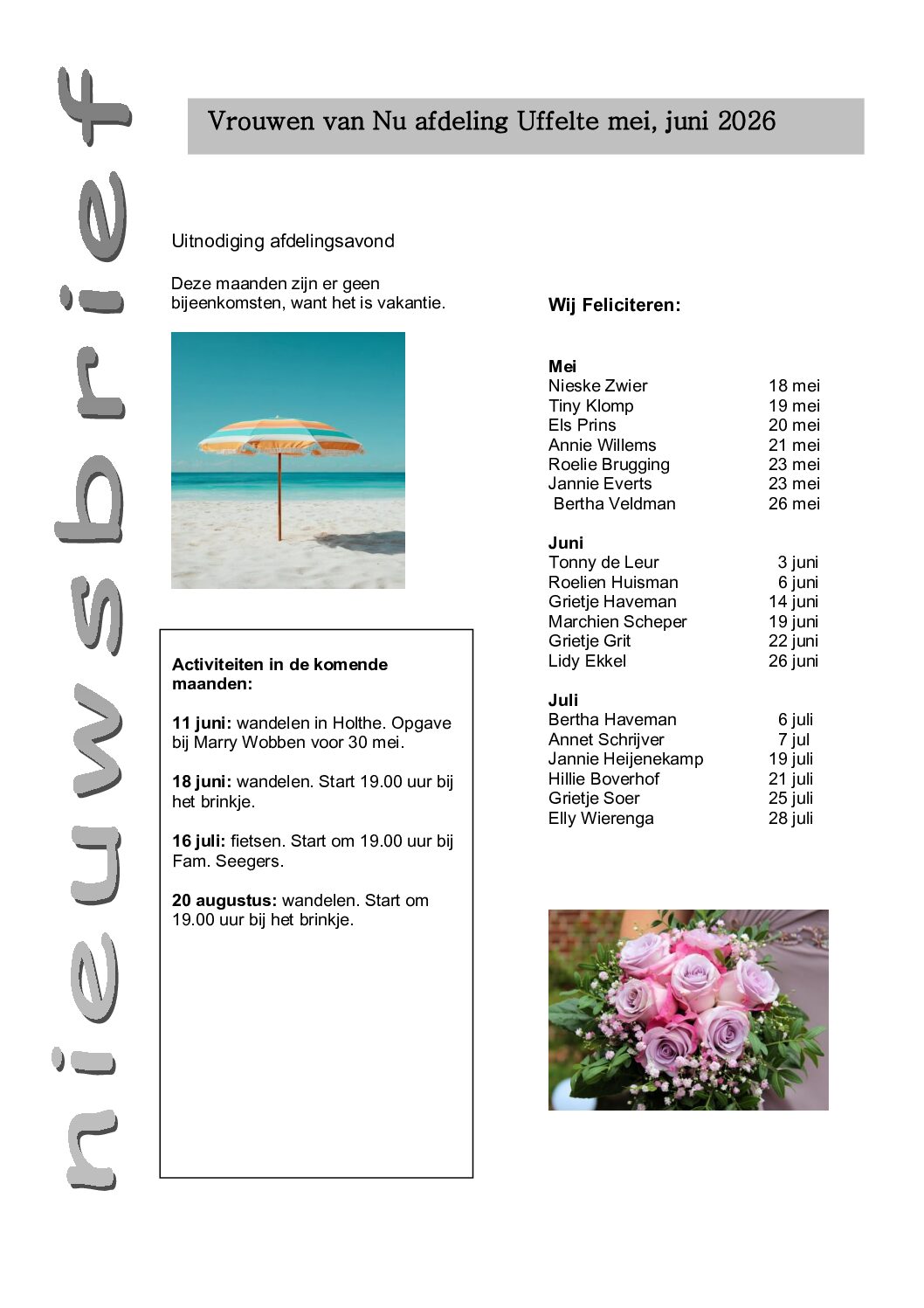 nieuwsbrief

Vrouwen van Nu afdeling Uffelte mei, juni 2026

Uitnodiging afdelingsavond

Deze maanden zijn er geen bijeenkomsten, want het is vakantie.

Activiteiten in de komende maanden:

11 juni: wandelen in Holthe. Opgave bij Marry Wobben voor 30 mei.

18 juni: wandelen. Start 19.00 uur bij het brinkje.

16 juli: fietsen. Start om 19.00 uur bij Fam. Seegers.

20 augustus: wandelen. Start om 19.00 uur bij het brinkje.

Wij Feliciteren:

Mei
Nieske Zwier 18 mei
Tiny Klomp 19 mei
Els Prins 20 mei
Annie Willems 21 mei
Roelie Brugging 23 mei
Jannie Everts 23 mei
Bertha Veldman 26 mei

Juni
Tonny de Leur 3 juni
Roelien Huisman 6 juni
Grietje Haveman 14 juni
Marchien Scheper 19 juni
Grietje Grit 22 juni
Lidy Ekkel 26 juni

Juli
Bertha Haveman 6 juli
Annet Schrijver 7 jul
Jannie Heijenekamp 19 juli
Hillie Boverhof 21 juli
Grietje Soer 25 juli
Elly Wierenga 28 juli